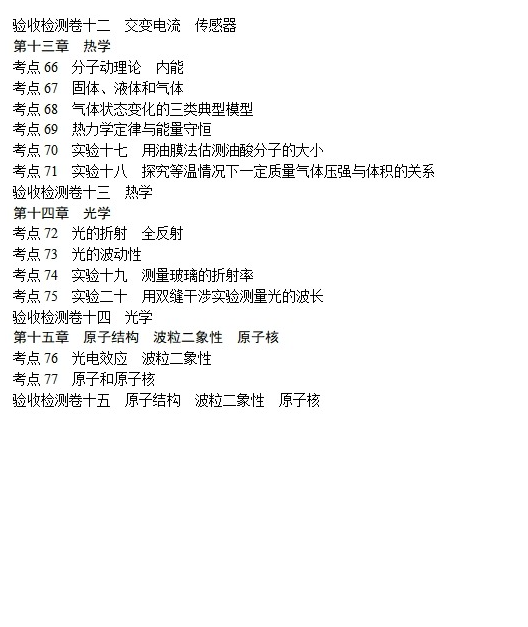 验收检测卷十二　交变电流　传感器
第十三章　热学
考点 66　分子动理论　内能
考点 67　固体、液体和气体
考点 68　气体状态变化的三类典型模型
考点 69　热力学定律与能量守恒
考点 70　实验十七　用油膜法估测油酸分子的大小
考点 71　实验十八　探究等温情况下一定质量气体压强与体积的关系
验收检测卷十三　热学
第十四章　光学
考点 72　光的折射　全反射
考点 73　光的波动性
考点 74　实验十九　测量玻璃的折射率
考点 75　实验二十　用双缝干涉实验测量光的波长
验收检测卷十四　光学
第十五章　原子结构　波粒二象性　原子核
考点 76　光电效应　波粒二象性
考点 77　原子和原子核
验收检测卷十五　原子结构　波粒二象性　原子核